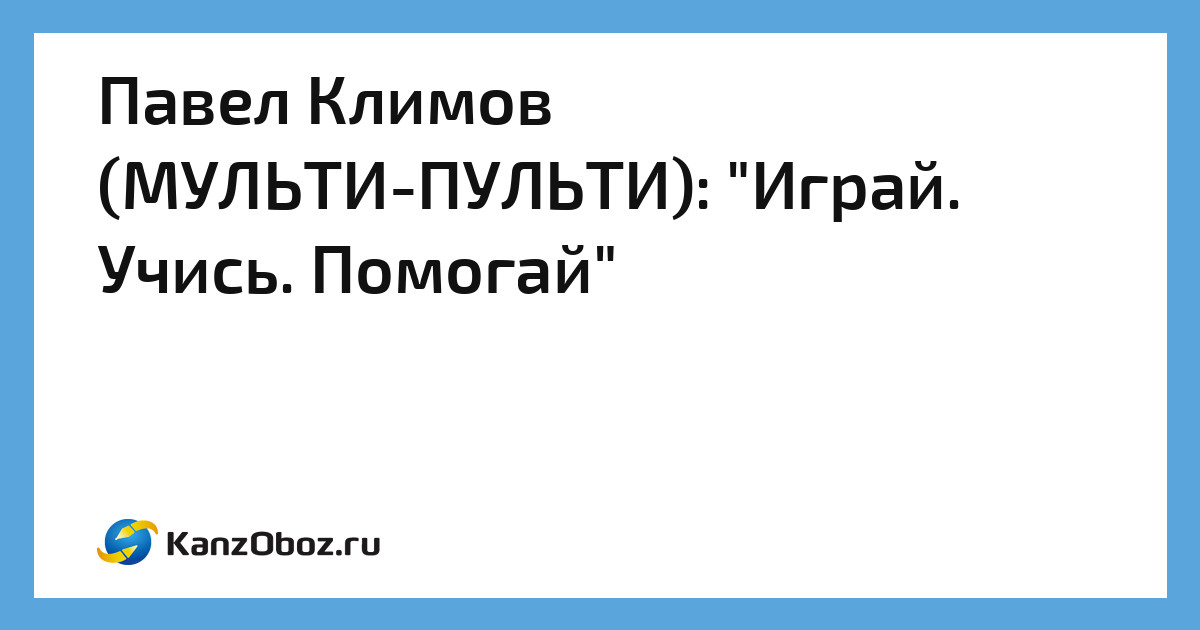 Павел Климов (МУЛЬТИ-ПУЛЬТИ): "Играй. Учись. Помогай"

KanzOboz.ru